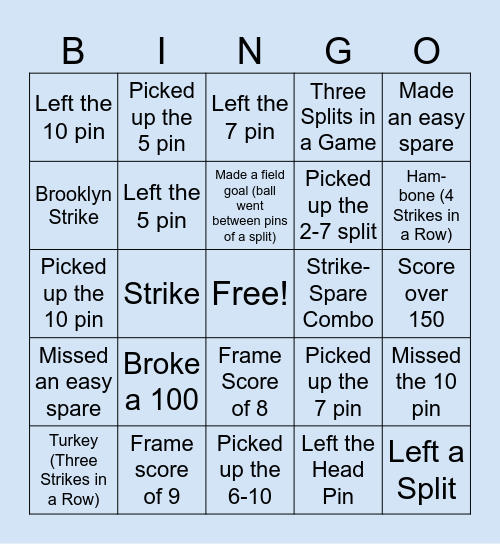 | B | I | N | G | O |
|---|---|---|---|---|
| Left the 10 pin | Picked up the 5 pin | Left the 7 pin | Three Splits in a Game | Made an easy spare |
| Brooklyn Strike | Left the 5 pin | Made a field goal (ball went between pins of a split) | Picked up the 2-7 split | Hambone (4 Strikes in a Row) |
| Picked up the 10 pin | Strike | Free! | Strike-Spare Combo | Score over 150 |
| Missed an easy spare | Broke a 100 | Frame Score of 8 | Picked up the 7 pin | Missed the 10 pin |
| Turkey (Three Strikes in a Row) | Frame score of 9 | Picked up the 6-10 | Left the Head Pin | Left a Split |